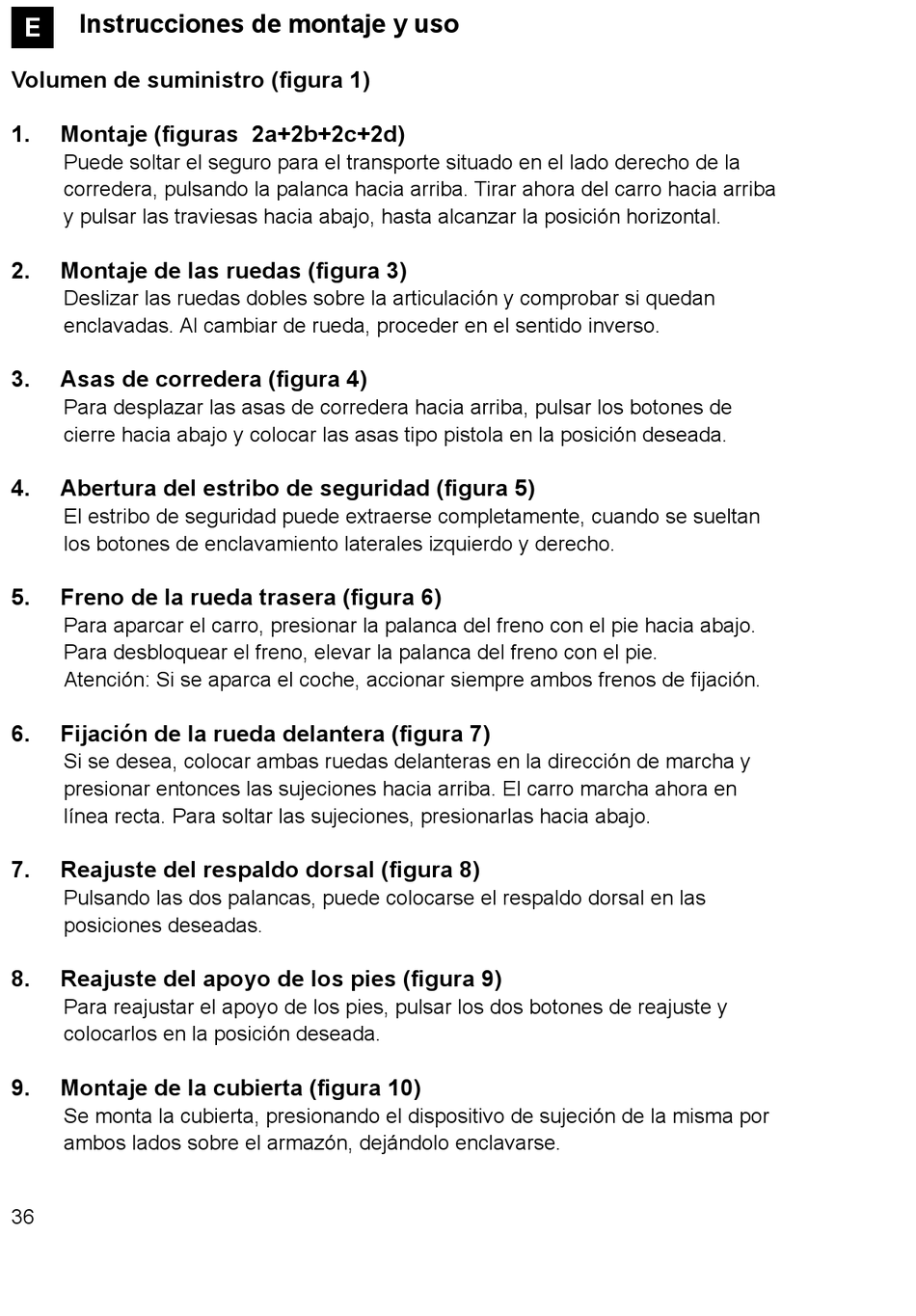 E Instrucciones de montaje y uso

Volumen de suministro (figura 1)

1. Montaje (figuras 2a+2b+2c+2d)
Puede soltar el seguro para el transporte situado en el lado derecho de la corredera, pulsando la palanca hacia arriba. Tirar ahora del carro hacia arriba y pulsar las traviesas hacia abajo, hasta alcanzar la posición horizontal.

2. Montaje de las ruedas (figura 3)
Deslizar las ruedas dobles sobre la articulación y comprobar si quedan enclavadas. Al cambiar de rueda, proceder en el sentido inverso.

3. Asas de corredera (figura 4)
Para desplazar las asas de corredera hacia arriba, pulsar los botones de cierre hacia abajo y colocar las asas tipo pistola en la posición deseada.

4. Abertura del estribo de seguridad (figura 5)
El estribo de seguridad puede extraerse completamente, cuando se sueltan los botones de enclavamiento laterales izquierdo y derecho.

5. Freno de la rueda trasera (figura 6)
Para aparcar el carro, presionar la palanca del freno con el pie hacia abajo. Para desbloquear el freno, elevar la palanca del freno con el pie.
Atención: Si se aparca el coche, accionar siempre ambos frenos de fijación.

6. Fijación de la rueda delantera (figura 7)
Si se desea, colocar ambas ruedas delanteras en la dirección de marcha y presionar entonces las sujeciones hacia arriba. El carro marcha ahora en línea recta. Para soltar las sujeciones, presionarlas hacia abajo.

7. Reajuste del respaldo dorsal (figura 8)
Pulsando las dos palancas, puede colocarse el respaldo dorsal en las posiciones deseadas.

8. Reajuste del apoyo de los pies (figura 9)
Para reajustar el apoyo de los pies, pulsar los dos botones de reajuste y colocarlos en la posición deseada.

9. Montaje de la cubierta (figura 10)
Se monta la cubierta, presionando el dispositivo de sujeción de la misma por ambos lados sobre el armazón, dejándolo enclavarse.

36